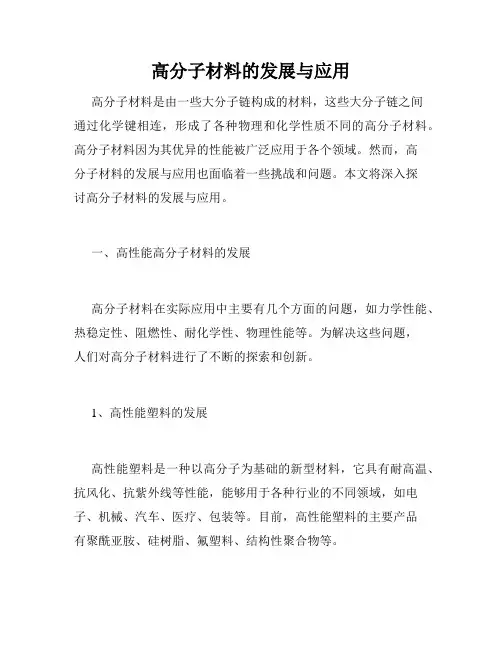 高分子材料的发展与应用

高分子材料是由一些大分子链构成的材料，这些大分子链之间通过化学键相连，形成了各种物理和化学性质不同的高分子材料。高分子材料因为其优异的性能被广泛应用于各个领域。然而，高分子材料的发展与应用也面临着一些挑战和问题。本文将深入探讨高分子材料的发展与应用。

一、高性能高分子材料的发展

高分子材料在实际应用中主要有几个方面的问题，如力学性能、热稳定性、阻燃性、耐化学性、物理性能等。为解决这些问题，人们对高分子材料进行了不断的探索和创新。

1、高性能塑料的发展

高性能塑料是一种以高分子为基础的新型材料，它具有耐高温、抗风化、抗紫外线等性能，能够用于各种行业的不同领域，如电子、机械、汽车、医疗、包装等。目前，高性能塑料的主要产品有聚酰亚胺、硅树脂、氟塑料、结构性聚合物等。